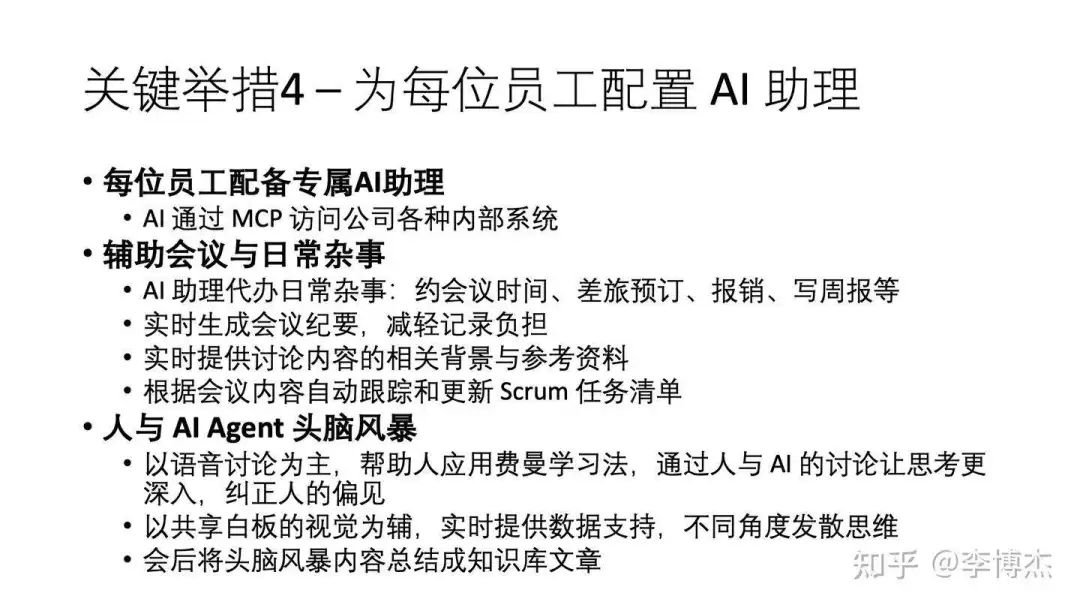 关键举措4 – 为每位员工配置 AI 助理

• 每位员工配备专属AI助理
  • AI 通过 MCP 访问公司各种内部系统
• 辅助会议与日常杂事
  • AI 助理代办日常杂事：约会议时间、差旅预订、报销、写周报等
  • 实时生成会议纪要，减轻记录负担
  • 实时提供讨论内容的相关背景与参考资料
  • 根据会议内容自动跟踪和更新 Scrum 任务清单
• 人与 AI Agent 头脑风暴
  • 以语音讨论为主，帮助人应用费曼学习法，通过人与 AI 的讨论让思考更深入，纠正人的偏见
  • 以共享白板的视觉为辅，实时提供数据支持，不同角度发散思维
  • 会后将头脑风暴内容总结成知识库文章

知乎 @李博杰